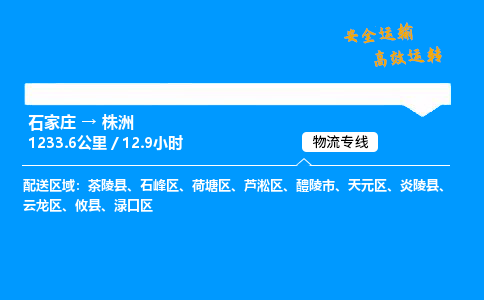 安全运输
高效运转

石家庄 → 株洲
1233.6公里 / 12.9小时

物流专线

配送区域：茶陵县、石峰区、荷塘区、芦淞区、醴陵市、天元区、炎陵县、云龙区、攸县、渌口区